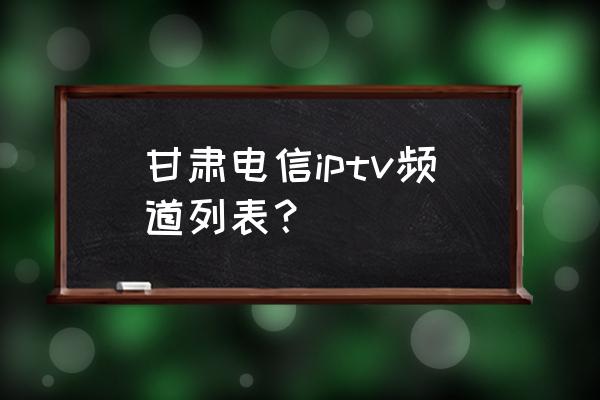 甘肃电信iptv频道列表？